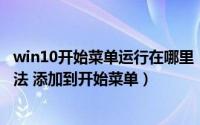 win10开始菜单运行在哪里
法 添加到开始菜单）